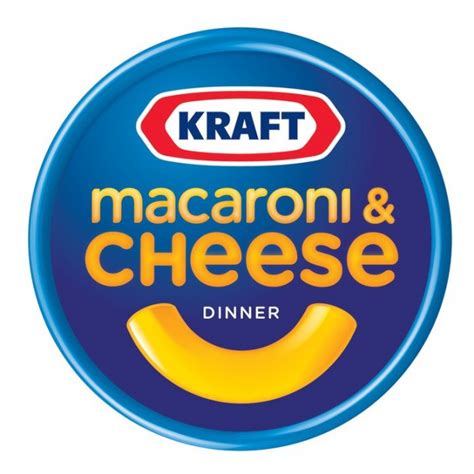 KRAFT

macaroni & cheese

DINNER